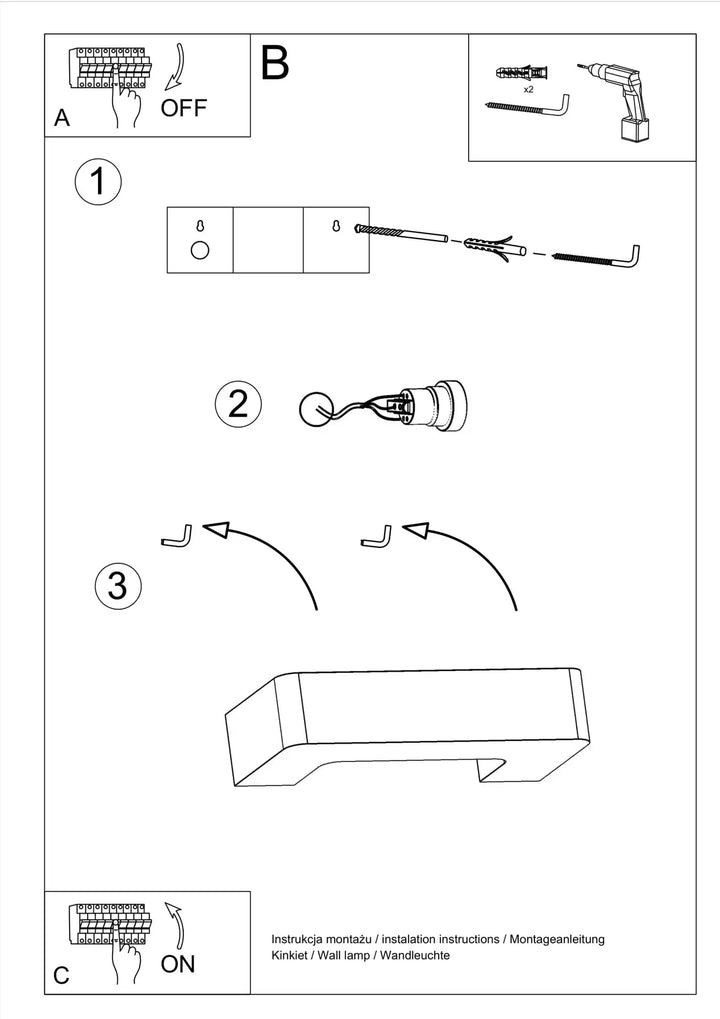 A OFF

B

x2

1

2

3

C ON

Instrukcja montażu / instalation instructions / Montageanleitung
Kinkiet / Wall lamp / Wandleuchte